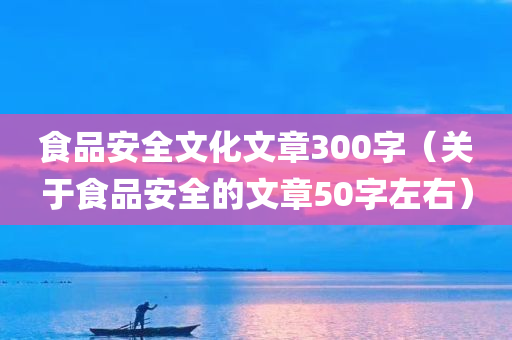 食品安全文化文章300字（关于食品安全的文章50字左右）